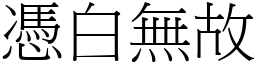 憑白無故